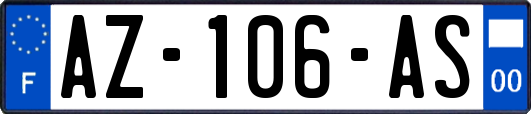 F
AZ-106-AS
00